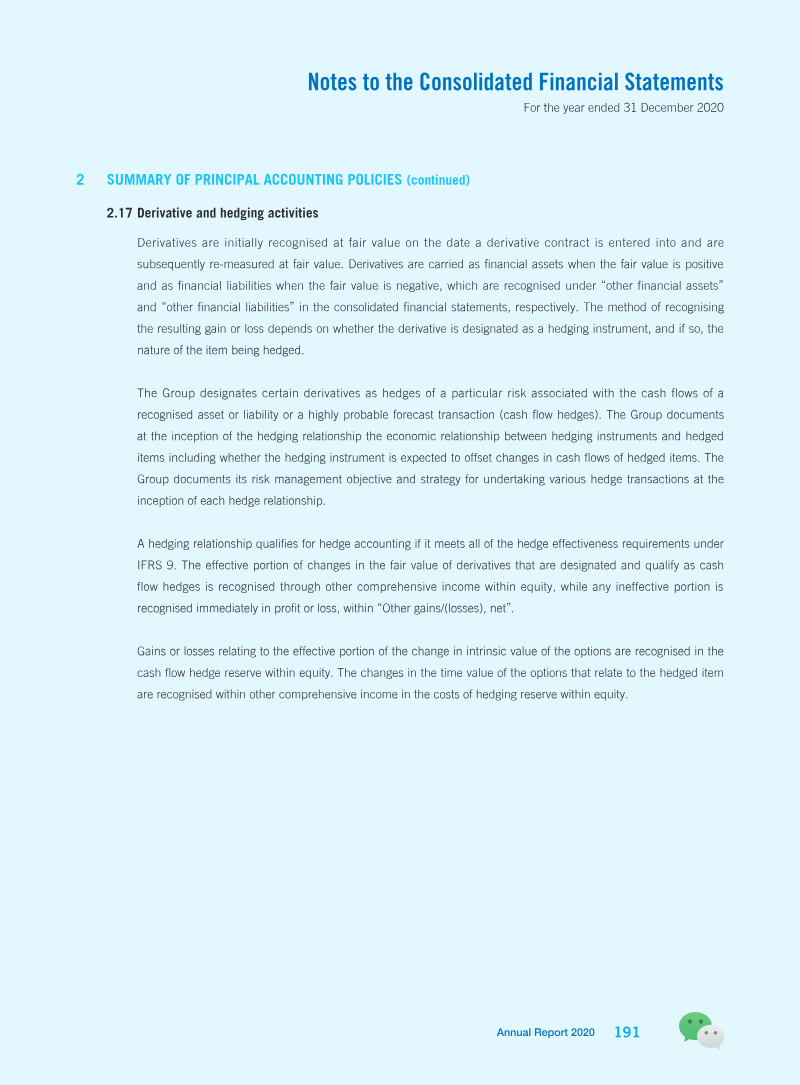 Notes to the Consolidated Financial Statements
For the year ended 31 December 2020

2 SUMMARY OF PRINCIPAL ACCOUNTING POLICIES (continued)

2.17 Derivative and hedging activities

Derivatives are initially recognised at fair value on the date a derivative contract is entered into and are subsequently re-measured at fair value. Derivatives are carried as financial assets when the fair value is positive and as financial liabilities when the fair value is negative, which are recognised under "other financial assets" and "other financial liabilities" in the consolidated financial statements, respectively. The method of recognising the resulting gain or loss depends on whether the derivative is designated as a hedging instrument, and if so, the nature of the item being hedged.

The Group designates certain derivatives as hedges of a particular risk associated with the cash flows of a recognised asset or liability or a highly probable forecast transaction (cash flow hedges). The Group documents at the inception of the hedging relationship the economic relationship between hedging instruments and hedged items including whether the hedging instrument is expected to offset changes in cash flows of hedged items. The Group documents its risk management objective and strategy for undertaking various hedge transactions at the inception of each hedge relationship.

A hedging relationship qualifies for hedge accounting if it meets all of the hedge effectiveness requirements under IFRS 9. The effective portion of changes in the fair value of derivatives that are designated and qualify as cash flow hedges is recognised through other comprehensive income within equity, while any ineffective portion is recognised immediately in profit or loss, within "Other gains/(losses), net".

Gains or losses relating to the effective portion of the change in intrinsic value of the options are recognised in the cash flow hedge reserve within equity. The changes in the time value of the options that relate to the hedged item are recognised within other comprehensive income in the costs of hedging reserve within equity.

Annual Report 2020 191